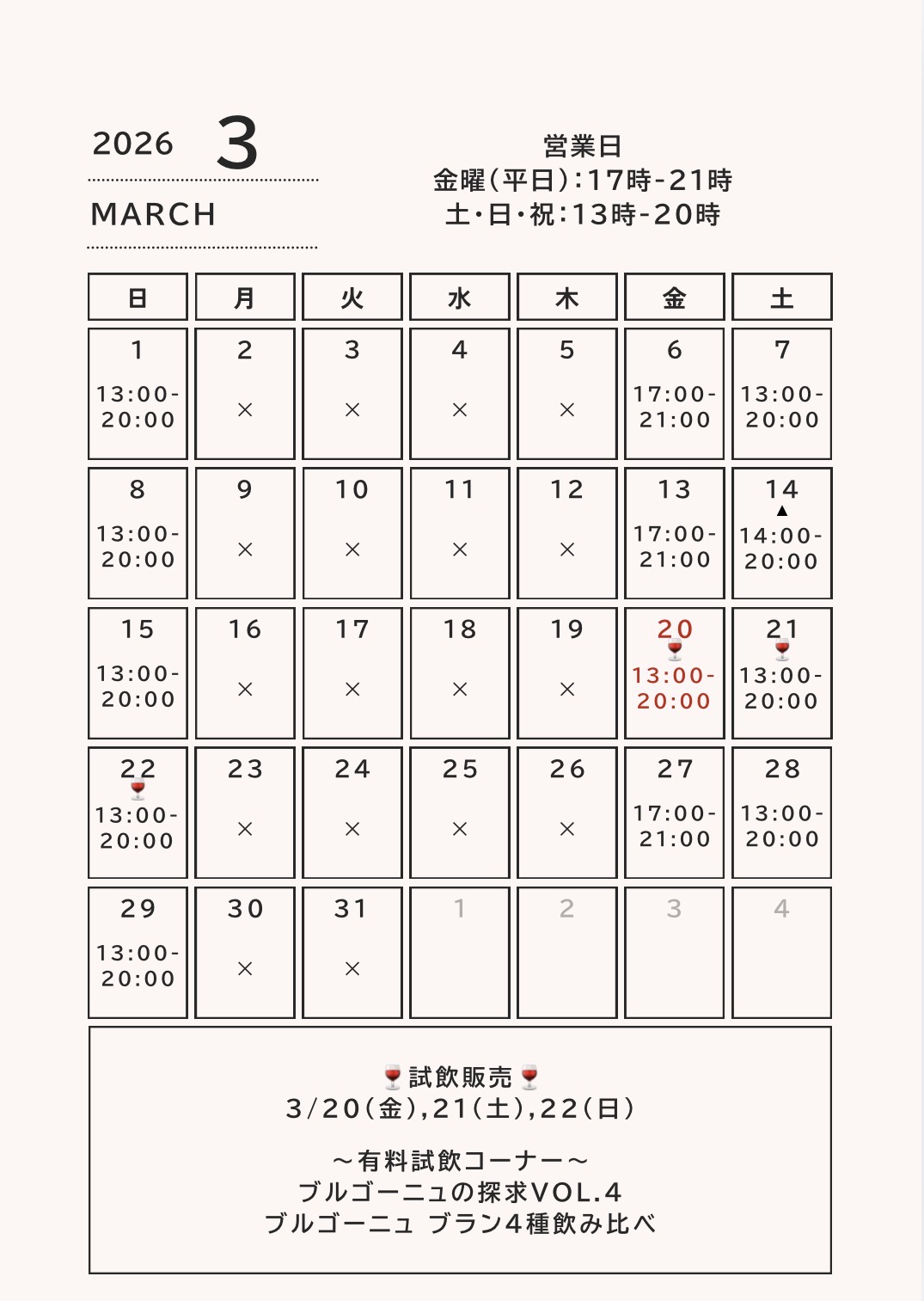 2026 3

MARCH

営業日
金曜(平日):17時-21時
土・日・祝:13時-20時

| 日 | 月 | 火 | 水 | 木 | 金 | 土 |
|---|---|---|---|---|---|---|
| 1 13:00-20:00 | 2 × | 3 × | 4 × | 5 × | 6 17:00-21:00 | 7 13:00-20:00 |
| 8 13:00-20:00 | 9 × | 10 × | 11 × | 12 × | 13 17:00-21:00 | 14 ▲ 14:00-20:00 |
| 15 13:00-20:00 | 16 × | 17 × | 18 × | 19 × | 20 🍷 13:00-20:00 | 21 🍷 13:00-20:00 |
| 22 🍷 13:00-20:00 | 23 × | 24 × | 25 × | 26 × | 27 17:00-21:00 | 28 13:00-20:00 |
| 29 13:00-20:00 | 30 × | 31 × | 1 | 2 | 3 | 4 |

🍷試飲販売🍷
3/20(金),21(土),22(日)

~有料試飲コーナー~
ブルゴーニュの探求VOL.4
ブルゴーニュ ブラン4種飲み比べ